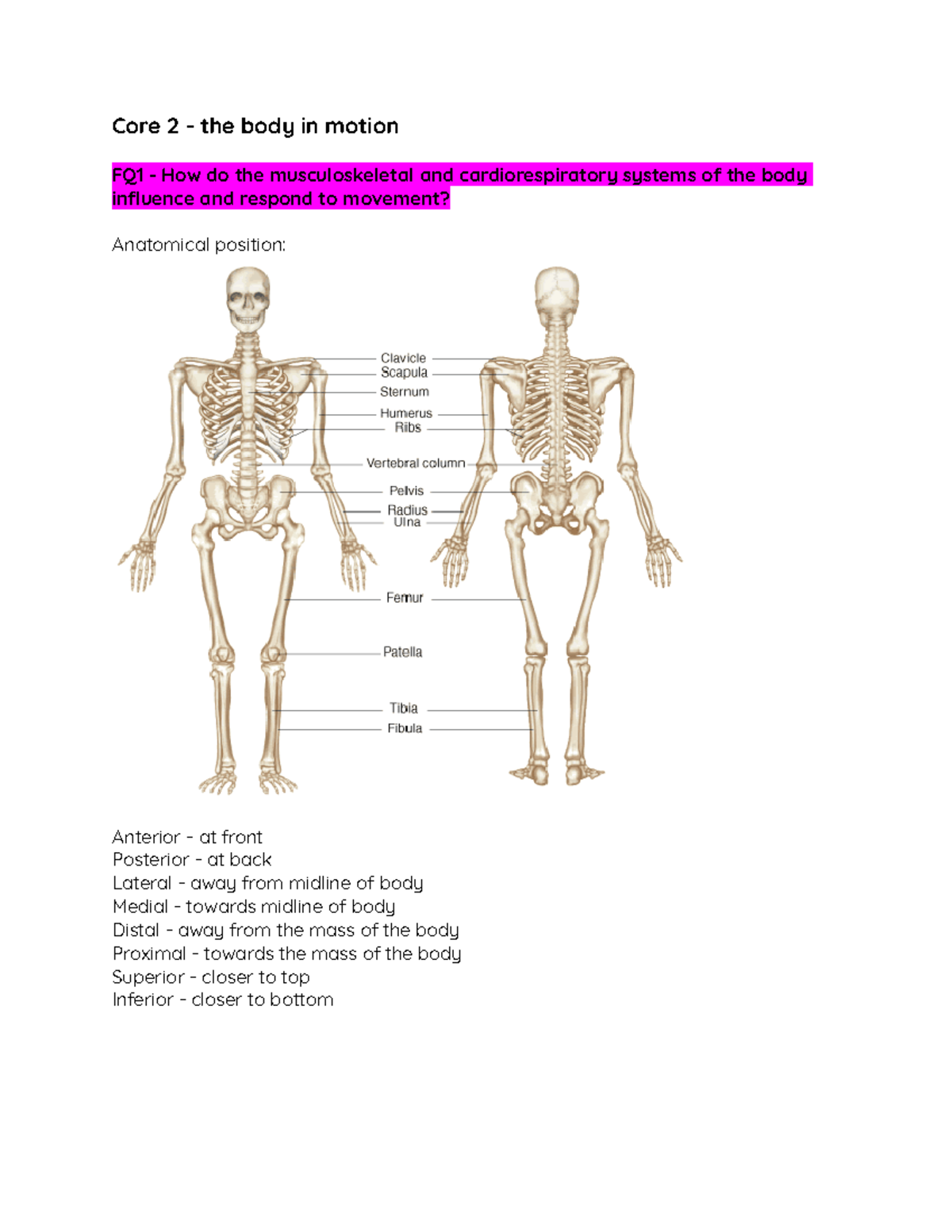 Core 2 - the body in motion

FQ1 - How do the musculoskeletal and cardiorespiratory systems of the body influence and respond to movement?

Anatomical position:

Clavicle
Scapula
Sternum
Humerus
Ribs
Vertebral column
Pelvis
Radius
Ulna
Femur
Patella
Tibia
Fibula

Anterior - at front
Posterior - at back
Lateral - away from midline of body
Medial - towards midline of body
Distal - away from the mass of the body
Proximal - towards the mass of the body
Superior - closer to top
Inferior - closer to bottom